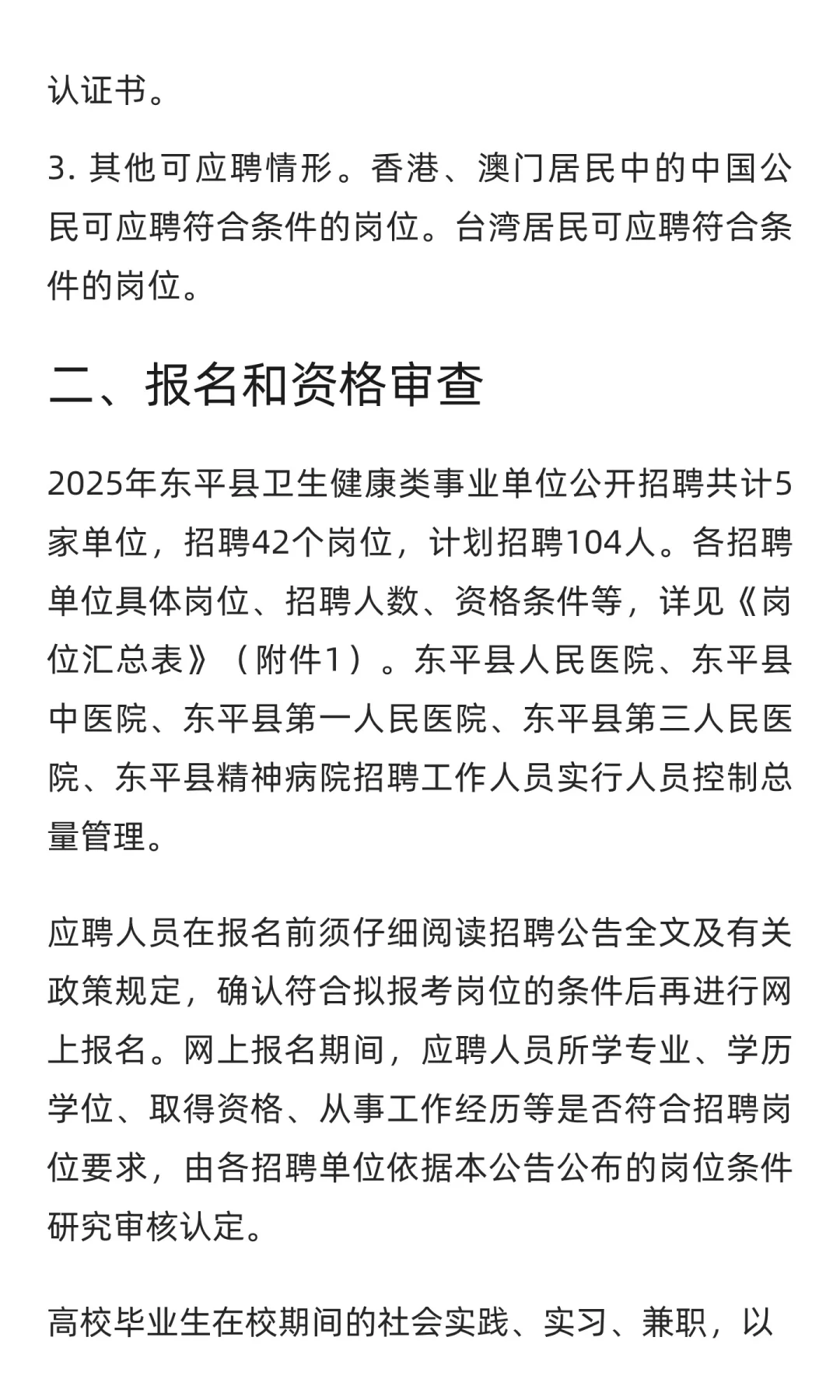 认证书。

3. 其他可应聘情形。香港、澳门居民中的中国公民可应聘符合条件的岗位。台湾居民可应聘符合条件的岗位。

二、报名和资格审查

2025年东平县卫生健康类事业单位公开招聘共计5家单位，招聘42个岗位，计划招聘104人。各招聘单位具体岗位、招聘人数、资格条件等，详见《岗位汇总表》（附件1）。东平县人民医院、东平县中医院、东平县第一人民医院、东平县第三人民医院、东平县精神病院招聘工作人员实行人员控制总量管理。

应聘人员在报名前须仔细阅读招聘公告全文及有关政策规定，确认符合拟报考岗位的条件后再进行网上报名。网上报名期间，应聘人员所学专业、学历学位、取得资格、从事工作经历等是否符合招聘岗位要求，由各招聘单位依据本公告公布的岗位条件研究审核认定。

高校毕业生在校期间的社会实践、实习、兼职，以